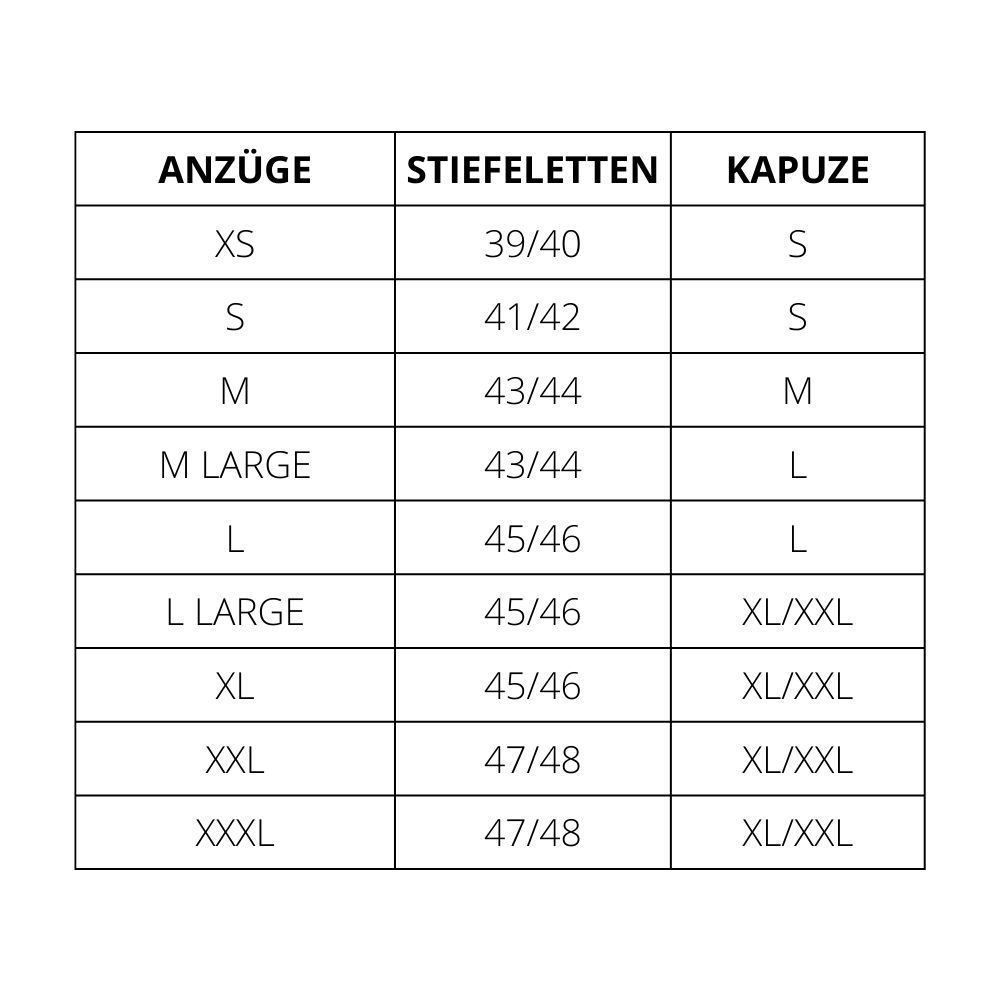 | ANZÜGE | STIEFELETTEN | KAPUZE |
|---|---|---|
| XS | 39/40 | S |
| S | 41/42 | S |
| M | 43/44 | M |
| M LARGE | 43/44 | L |
| L | 45/46 | L |
| L LARGE | 45/46 | XL/XXL |
| XL | 45/46 | XL/XXL |
| XXL | 47/48 | XL/XXL |
| XXXL | 47/48 | XL/XXL |